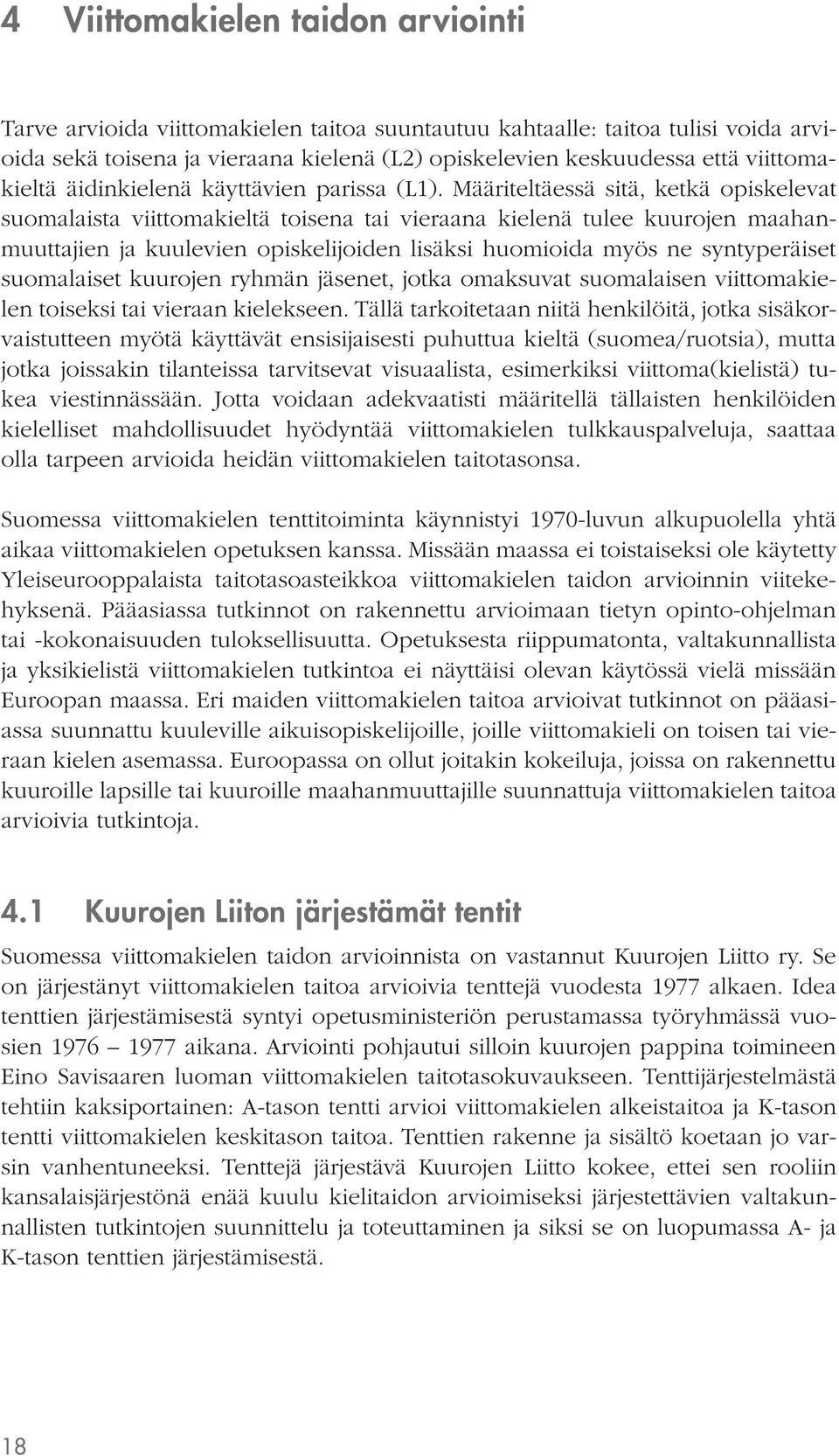 4 Viittomakielen taidon arviointi

Tarve arvioida viittomakielen taitoa suuntautuu kahtaalle: taitoa tulisi voida arvioida sekä toisena ja vieraana kielenä (L2) opiskelevien keskuudessa että viittomakieltä äidinkielenä käyttävien parissa (L1). Määriteltäessä sitä, ketkä opiskelevat suomalaista viittomakieltä toisena tai vieraana kielenä tulee kuurojen maahanmuuttajien ja kuulevien opiskelijoiden lisäksi huomioida myös ne syntyperäiset suomalaiset kuurojen ryhmän jäsenet, jotka omaksuvat suomalaisen viittomakielen toiseksi tai vieraan kielekseen. Tällä tarkoitetaan niitä henkilöitä, jotka sisäkorvaistutteen myötä käyttävät ensisijaisesti puhuttua kieltä (suomea/ruotsia), mutta jotka joissakin tilanteissa tarvitsevat visuaalista, esimerkiksi viittoma(kielistä) tukea viestinnässään. Jotta voidaan adekvaatisti määritellä tällaisten henkilöiden kielelliset mahdollisuudet hyödyntää viittomakielen tulkkauspalveluja, saattaa olla tarpeen arvioida heidän viittomakielen taitotasonsa.

Suomessa viittomakielen tenttitoiminta käynnistyi 1970-luvun alkupuolella yhtä aikaa viittomakielen opetuksen kanssa. Missään maassa ei toistaiseksi ole käytetty Yleiseurooppalaista taitotasoasteikkoa viittomakielen taidon arvioinnin viitekehyksenä. Pääasiassa tutkinnot on rakennettu arvioimaan tietyn opinto-ohjelman tai -kokonaisuuden tuloksellisuutta. Opetuksesta riippumatonta, valtakunnallista ja yksikielistä viittomakielen tutkintoa ei näyttäisi olevan käytössä vielä missään Euroopan maassa. Eri maiden viittomakielen taitoa arvioivat tutkinnot on pääasiassa suunnattu kuuleville aikuisopiskelijoille, joille viittomakieli on toisen tai vieraan kielen asemassa. Euroopassa on ollut joitakin kokeiluja, joissa on rakennettu kuuroille lapsille tai kuuroille maahanmuuttajille suunnattuja viittomakielen taitoa arvioivia tutkintoja.

4.1 Kuurojen Liiton järjestämät tentit

Suomessa viittomakielen taidon arvioinnista on vastannut Kuurojen Liitto ry. Se on järjestänyt viittomakielen taitoa arvioivia tenttejä vuodesta 1977 alkaen. Idea tenttien järjestämisestä syntyi opetusministeriön perustamassa työryhmässä vuosien 1976 – 1977 aikana. Arviointi pohjautui silloin kuurojen pappina toimineen Eino Savisaaren luoman viittomakielen taitotasokuvaukseen. Tenttijärjestelmästä tehtiin kaksiportainen: A-tason tentti arvioi viittomakielen alkeistaitoa ja K-tason tentti viittomakielen keskitason taitoa. Tenttien rakenne ja sisältö koetaan jo varsin vanhentuneeksi. Tenttejä järjestävä Kuurojen Liitto kokee, ettei sen rooliin kansalaisjärjestönä enää kuulu kielitaidon arvioimiseksi järjestettävien valtakunnallisten tutkintojen suunnittelu ja toteuttaminen ja siksi se on luopumassa A- ja K-tason tenttien järjestämisestä.

18